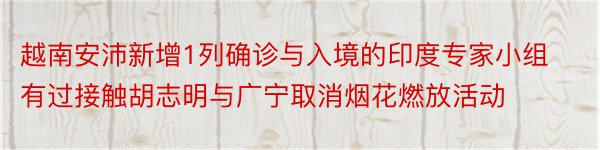 越南安沛新增1列确诊与入境的印度专家小组有过接触胡志明与广宁取消烟花燃放活动